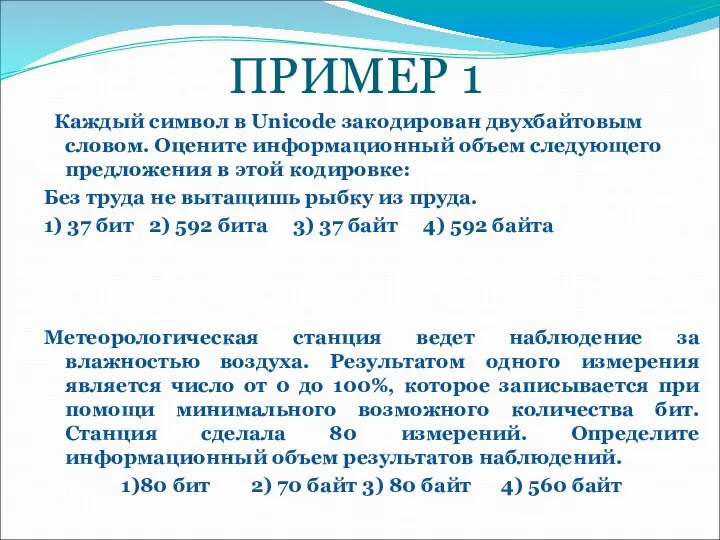 ПРИМЕР 1

Каждый символ в Unicode закодирован двухбайтовым словом. Оцените информационный объем следующего предложения в этой кодировке:

Без труда не вытащишь рыбку из пруда.

1) 37 бит 2) 592 бита 3) 37 байт 4) 592 байта

Метеорологическая станция ведет наблюдение за влажностью воздуха. Результатом одного измерения является число от 0 до 100%, которое записывается при помощи минимального возможного количества бит. Станция сделала 80 измерений. Определите информационный объем результатов наблюдений.

1)80 бит 2) 70 байт 3) 80 байт 4) 560 байт